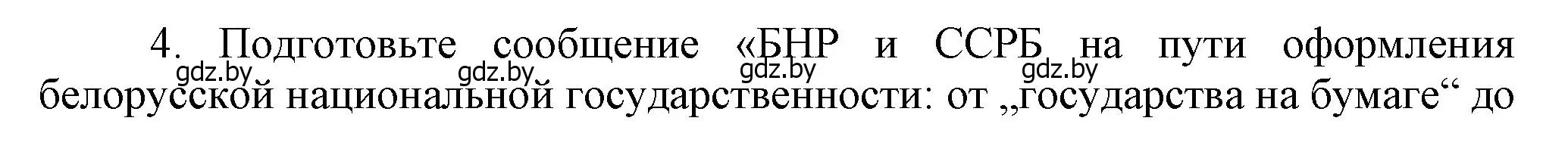 4. Подготовьте сообщение «БНР и ССРБ на пути оформления белорусской национальной государственности: от „государства на бумаге“ до

gdz.by gdz.by gdz.by gdz.by